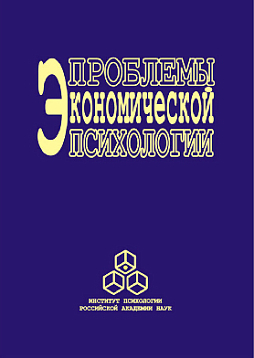 ПРОБЛЕМЫ
ЭКОНОМИЧЕСКОЙ
ПСИХОЛОГИИ

ИНСТИТУТ ПСИХОЛОГИИ
РОССИЙСКОЙ АКАДЕМИИ НАУК